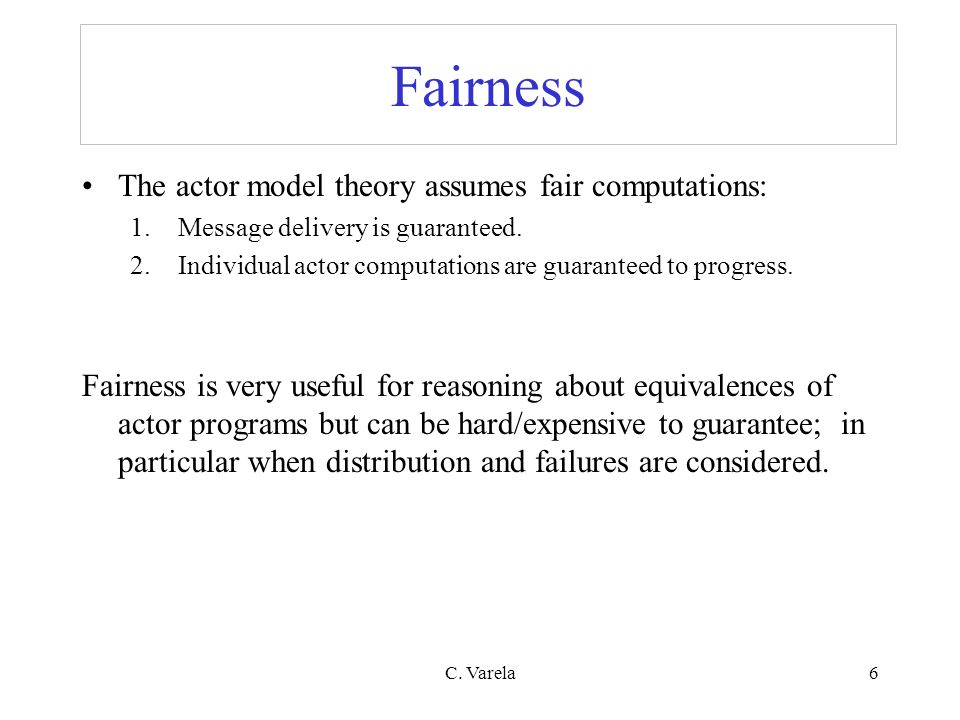 Fairness

• The actor model theory assumes fair computations:
1. Message delivery is guaranteed.
2. Individual actor computations are guaranteed to progress.

Fairness is very useful for reasoning about equivalences of actor programs but can be hard/expensive to guarantee; in particular when distribution and failures are considered.

C. Varela

6